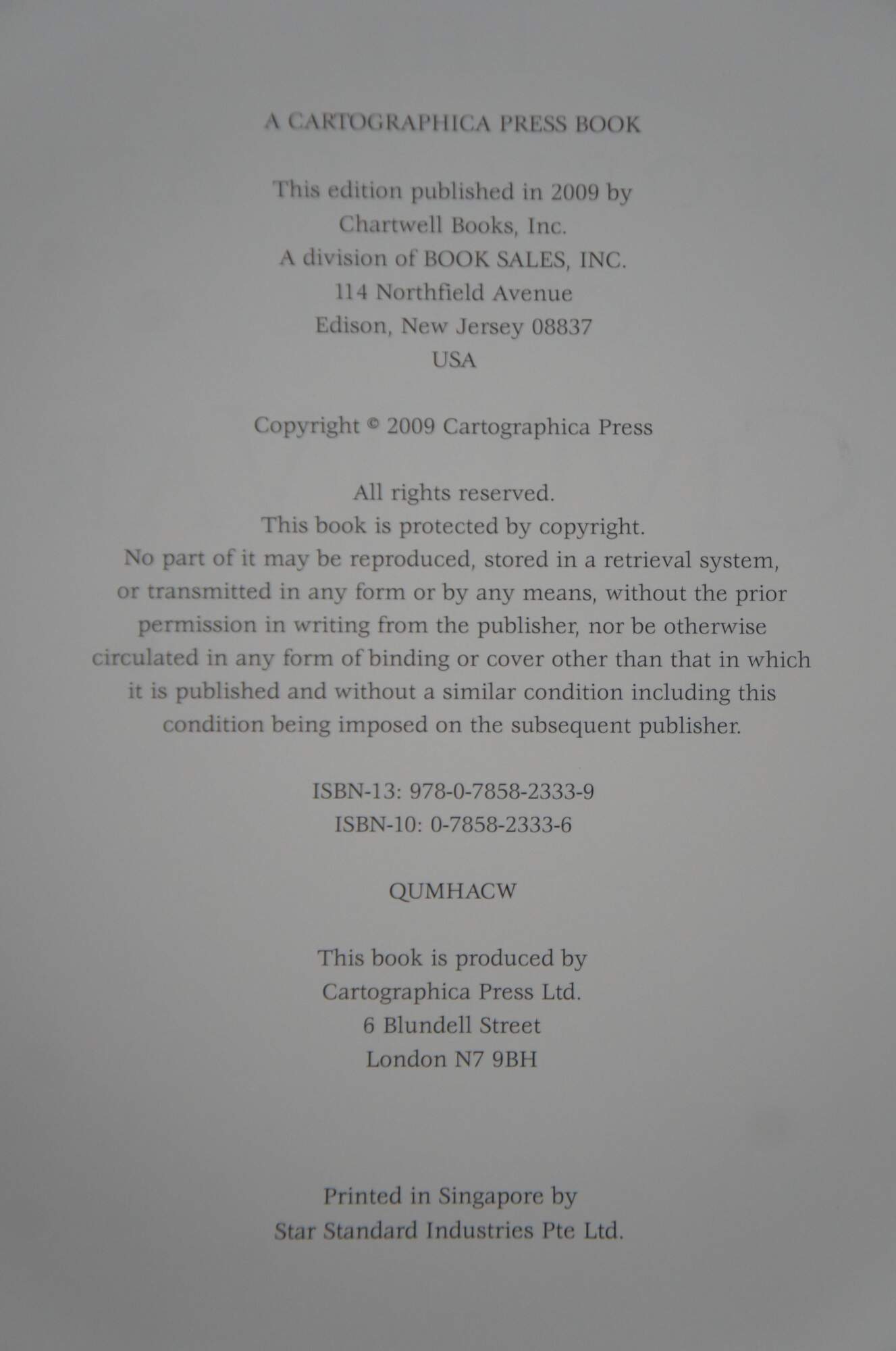 A CARTOGRAPHICA PRESS BOOK

This edition published in 2009 by
Chartwell Books, Inc.
A division of BOOK SALES, INC.
114 Northfield Avenue
Edison, New Jersey 08837
USA

Copyright © 2009 Cartographica Press

All rights reserved.
This book is protected by copyright.
No part of it may be reproduced, stored in a retrieval system, or transmitted in any form or by any means, without the prior permission in writing from the publisher, nor be otherwise circulated in any form of binding or cover other than that in which it is published and without a similar condition including this condition being imposed on the subsequent publisher.

ISBN-13: 978-0-7858-2333-9
ISBN-10: 0-7858-2333-6

QUMHACW

This book is produced by
Cartographica Press Ltd.
6 Blundell Street
London N7 9BH

Printed in Singapore by
Star Standard Industries Pte Ltd.